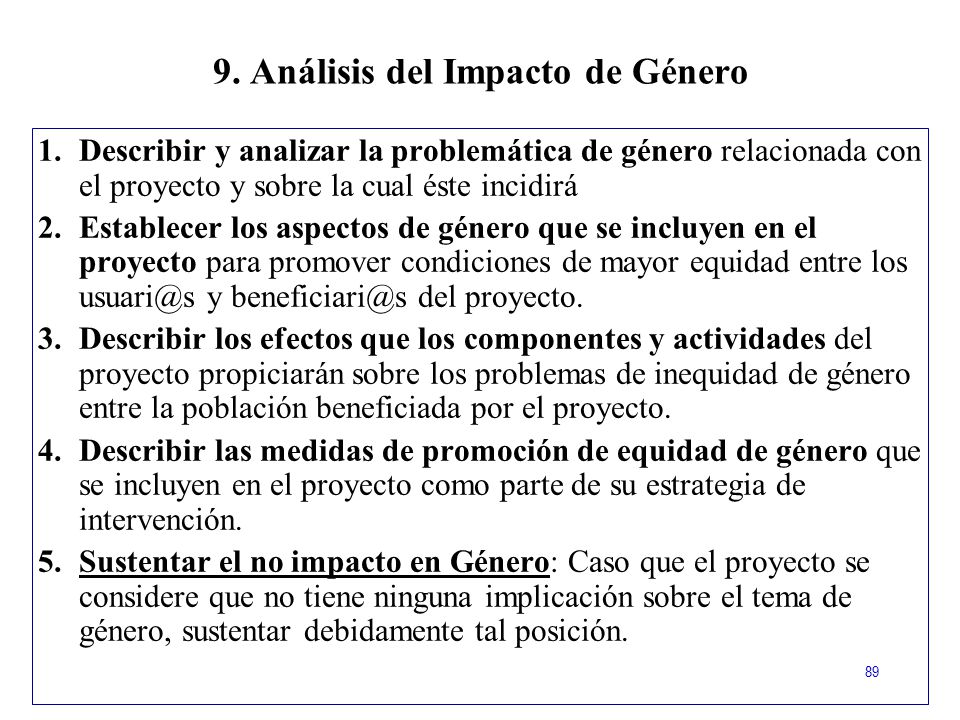 9. Análisis del Impacto de Género

1. Describir y analizar la problemática de género relacionada con el proyecto y sobre la cual éste incidirá
2. Establecer los aspectos de género que se incluyen en el proyecto para promover condiciones de mayor equidad entre los usuari@s y beneficiari@s del proyecto.
3. Describir los efectos que los componentes y actividades del proyecto propiciarán sobre los problemas de inequidad de género entre la población beneficiada por el proyecto.
4. Describir las medidas de promoción de equidad de género que se incluyen en el proyecto como parte de su estrategia de intervención.
5. Sustentar el no impacto en Género: Caso que el proyecto se considere que no tiene ninguna implicación sobre el tema de género, sustentar debidamente tal posición.

89